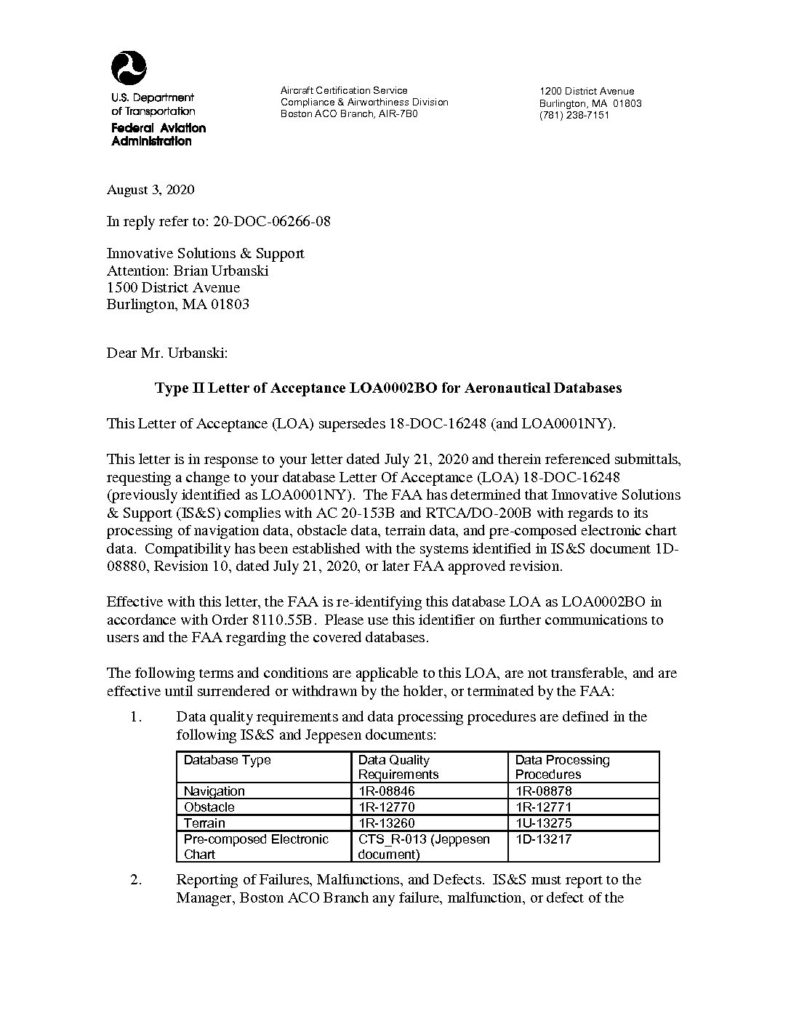 U.S. Department of Transportation
Federal Aviation Administration

Aircraft Certification Service
Compliance & Airworthiness Division
Boston ACO Branch, AIR-7B0

1200 District Avenue
Burlington, MA 01803
(781) 238-7151

August 3, 2020

In reply refer to: 20-DOC-06266-08

Innovative Solutions & Support
Attention: Brian Urbanski
1500 District Avenue
Burlington, MA 01803

Dear Mr. Urbanski:

Type II Letter of Acceptance LOA0002BO for Aeronautical Databases

This Letter of Acceptance (LOA) supersedes 18-DOC-16248 (and LOA0001NY).

This letter is in response to your letter dated July 21, 2020 and therein referenced submittals, requesting a change to your database Letter Of Acceptance (LOA) 18-DOC-16248 (previously identified as LOA0001NY). The FAA has determined that Innovative Solutions & Support (IS&S) complies with AC 20-153B and RTCA/DO-200B with regards to its processing of navigation data, obstacle data, terrain data, and pre-composed electronic chart data. Compatibility has been established with the systems identified in IS&S document 1D-08880, Revision 10, dated July 21, 2020, or later FAA approved revision.

Effective with this letter, the FAA is re-identifying this database LOA as LOA0002BO in accordance with Order 8110.55B. Please use this identifier on further communications to users and the FAA regarding the covered databases.

The following terms and conditions are applicable to this LOA, are not transferable, and are effective until surrendered or withdrawn by the holder, or terminated by the FAA:

1. Data quality requirements and data processing procedures are defined in the following IS&S and Jeppesen documents:

| Database Type | Data Quality Requirements | Data Processing Procedures |
|---|---|---|
| Navigation | 1R-08846 | 1R-08878 |
| Obstacle | 1R-12770 | 1R-12771 |
| Terrain | 1R-13260 | 1U-13275 |
| Pre-composed Electronic Chart | CTS_R-013 (Jeppesen document) | 1D-13217 |

2. Reporting of Failures, Malfunctions, and Defects. IS&S must report to the Manager, Boston ACO Branch any failure, malfunction, or defect of the